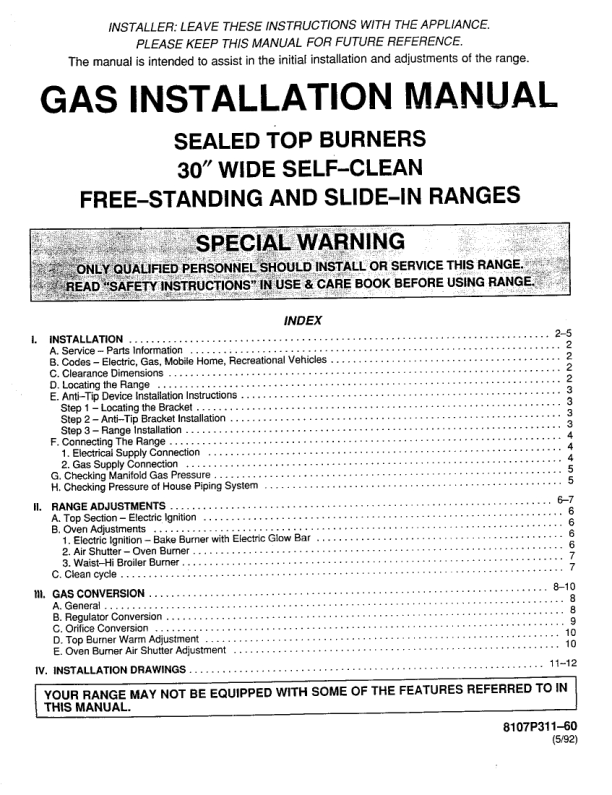 INSTALLER: LEAVE THESE INSTRUCTIONS WITH THE APPLIANCE.
PLEASE KEEP THIS MANUAL FOR FUTURE REFERENCE.
The manual is intended to assist in the initial installation and adjustments of the range.

GAS INSTALLATION MANUAL

SEALED TOP BURNERS
30″ WIDE SELF–CLEAN
FREE–STANDING AND SLIDE–IN RANGES

SPECIAL WARNING
ONLY QUALIFIED PERSONNEL SHOULD INSTALL OR SERVICE THIS RANGE.
READ "SAFETY INSTRUCTIONS" IN USE & CARE BOOK BEFORE USING RANGE.

INDEX

I. INSTALLATION ........ 2–5
A. Service – Parts Information ........ 2
B. Codes – Electric, Gas, Mobile Home, Recreational Vehicles ........ 2
C. Clearance Dimensions ........ 2
D. Locating the Range ........ 2
E. Anti–Tip Device Installation Instructions ........ 3
Step 1 – Locating the Bracket ........ 3
Step 2 – Anti–Tip Bracket Installation ........ 3
Step 3 – Range Installation ........ 3
F. Connecting The Range ........ 4
1. Electrical Supply Connection ........ 4
2. Gas Supply Connection ........ 4
G. Checking Manifold Gas Pressure ........ 5
H. Checking Pressure of House Piping System ........ 5

II. RANGE ADJUSTMENTS ........ 6–7
A. Top Section – Electric Ignition ........ 6
B. Oven Adjustments ........ 6
1. Electric Ignition – Bake Burner with Electric Glow Bar ........ 6
2. Air Shutter – Oven Burner ........ 6
3. Waist–Hi Broiler Burner ........ 7
C. Clean cycle ........ 7

III. GAS CONVERSION ........ 8–10
A. General ........ 8
B. Regulator Conversion ........ 8
C. Orifice Conversion ........ 9
D. Top Burner Warm Adjustment ........ 10
E. Oven Burner Air Shutter Adjustment ........ 10

IV. INSTALLATION DRAWINGS ........ 11–12

YOUR RANGE MAY NOT BE EQUIPPED WITH SOME OF THE FEATURES REFERRED TO IN THIS MANUAL.

8107P311–60
(5/92)